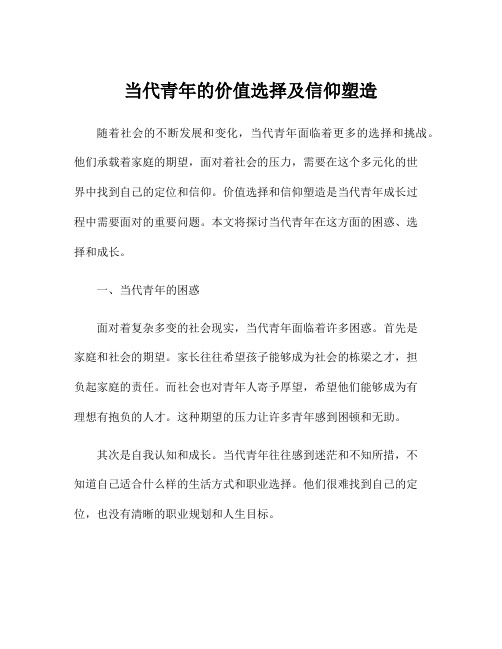 当代青年的价值选择及信仰塑造

随着社会的不断发展和变化，当代青年面临着更多的选择和挑战。他们承载着家庭的期望，面对着社会的压力，需要在这个多元化的世界中找到自己的定位和信仰。价值选择和信仰塑造是当代青年成长过程中需要面对的重要问题。本文将探讨当代青年在这方面的困惑、选择和成长。

一、当代青年的困惑

面对着复杂多变的社会现实，当代青年面临着许多困惑。首先是家庭和社会的期望。家长往往希望孩子能够成为社会的栋梁之才，担负起家庭的责任。而社会也对青年人寄予厚望，希望他们能够成为有理想有抱负的人才。这种期望的压力让许多青年感到困顿和无助。

其次是自我认知和成长。当代青年往往感到迷茫和不知所措，不知道自己适合什么样的生活方式和职业选择。他们很难找到自己的定位，也没有清晰的职业规划和人生目标。